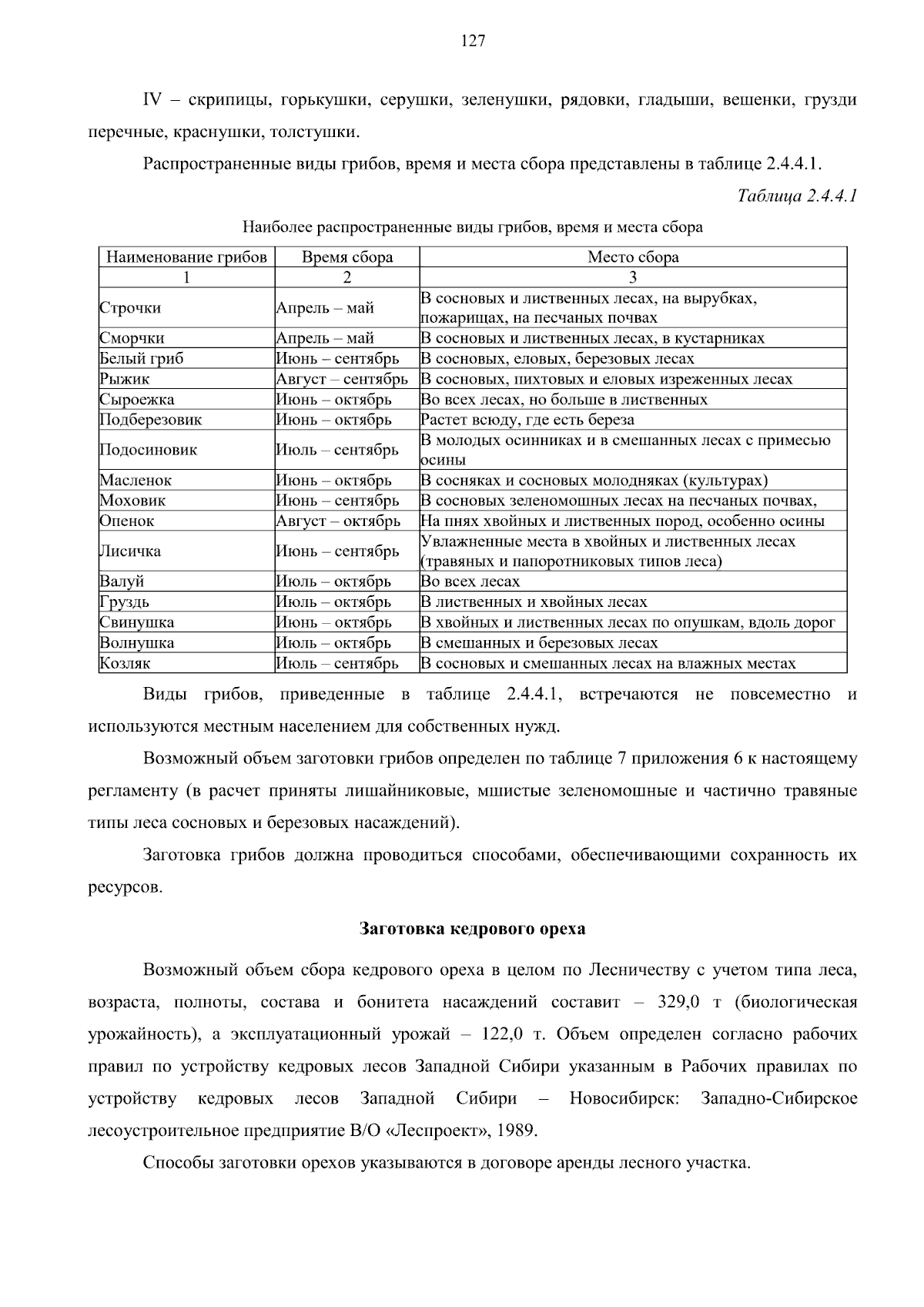 127

IV – скрипицы, горькушки, серушки, зеленушки, рядовки, гладыши, вешенки, грузди перечные, краснушки, толстушки.

Распространенные виды грибов, время и места сбора представлены в таблице 2.4.4.1.

Таблица 2.4.4.1

Наиболее распространенные виды грибов, время и места сбора

| Наименование грибов | Время сбора | Место сбора |
|---|---|---|
| 1 | 2 | 3 |
| Строчки | Апрель – май | В сосновых и лиственных лесах, на вырубках, пожарищах, на песчаных почвах |
| Сморчки | Апрель – май | В сосновых и лиственных лесах, в кустарниках |
| Белый гриб | Июнь – сентябрь | В сосновых, еловых, березовых лесах |
| Рыжик | Август – сентябрь | В сосновых, пихтовых и еловых изреженных лесах |
| Сыроежка | Июнь – октябрь | Во всех лесах, но больше в лиственных |
| Подберезовик | Июнь – октябрь | Растет всюду, где есть береза |
| Подосиновик | Июль – сентябрь | В молодых осинниках и в смешанных лесах с примесью осины |
| Масленок | Июнь – октябрь | В сосняках и сосновых молодняках (культурах) |
| Моховик | Июнь – сентябрь | В сосновых зеленомошных лесах на песчаных почвах, |
| Опенок | Август – октябрь | На пнях хвойных и лиственных пород, особенно осины |
| Лисичка | Июнь – сентябрь | Увлажненные места в хвойных и лиственных лесах (травяных и папоротниковых типов леса) |
| Валуй | Июль – октябрь | Во всех лесах |
| Груздь | Июль – октябрь | В лиственных и хвойных лесах |
| Свинушка | Июнь – октябрь | В хвойных и лиственных лесах по опушкам, вдоль дорог |
| Волнушка | Июль – октябрь | В смешанных и березовых лесах |
| Козляк | Июль – сентябрь | В сосновых и смешанных лесах на влажных местах |

Виды грибов, приведенные в таблице 2.4.4.1, встречаются не повсеместно и используются местным населением для собственных нужд.

Возможный объем заготовки грибов определен по таблице 7 приложения 6 к настоящему регламенту (в расчет приняты лишайниковые, мшистые зеленомошные и частично травяные типы леса сосновых и березовых насаждений).

Заготовка грибов должна проводиться способами, обеспечивающими сохранность их ресурсов.

Заготовка кедрового ореха

Возможный объем сбора кедрового ореха в целом по Лесничеству с учетом типа леса, возраста, полноты, состава и бонитета насаждений составит – 329,0 т (биологическая урожайность), а эксплуатационный урожай – 122,0 т. Объем определен согласно рабочих правил по устройству кедровых лесов Западной Сибири указанным в Рабочих правилах по устройству кедровых лесов Западной Сибири – Новосибирск: Западно-Сибирское лесоустроительное предприятие В/О «Леспроект», 1989.

Способы заготовки орехов указываются в договоре аренды лесного участка.